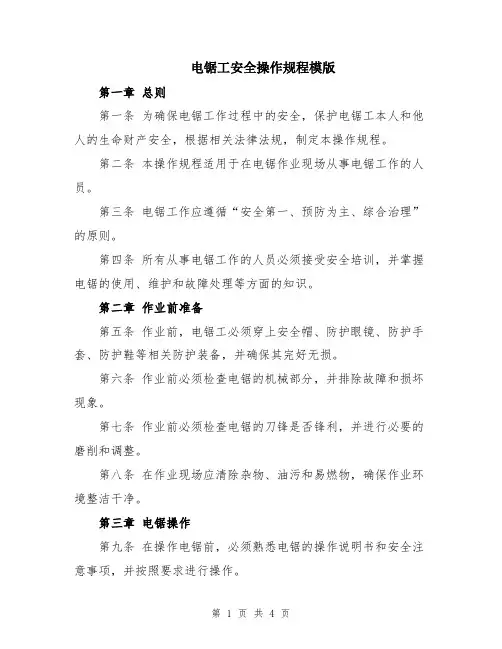 电锯工安全操作规程模版

第一章 总则

第一条 为确保电锯工作过程中的安全，保护电锯工本人和他人的生命财产安全，根据相关法律法规，制定本操作规程。

第二条 本操作规程适用于在电锯作业现场从事电锯工作的人员。

第三条 电锯工作应遵循“安全第一、预防为主、综合治理”的原则。

第四条 所有从事电锯工作的人员必须接受安全培训，并掌握电锯的使用、维护和故障处理等方面的知识。

第二章 作业前准备

第五条 作业前，电锯工必须穿上安全帽、防护眼镜、防护手套、防护鞋等相关防护装备，并确保其完好无损。

第六条 作业前必须检查电锯的机械部分，并排除故障和损坏现象。

第七条 作业前必须检查电锯的刀锋是否锋利，并进行必要的磨削和调整。

第八条 在作业现场应清除杂物、油污和易燃物，确保作业环境整洁干净。

第三章 电锯操作

第九条 在操作电锯前，必须熟悉电锯的操作说明书和安全注意事项，并按照要求进行操作。

第 1 页 共 4 页